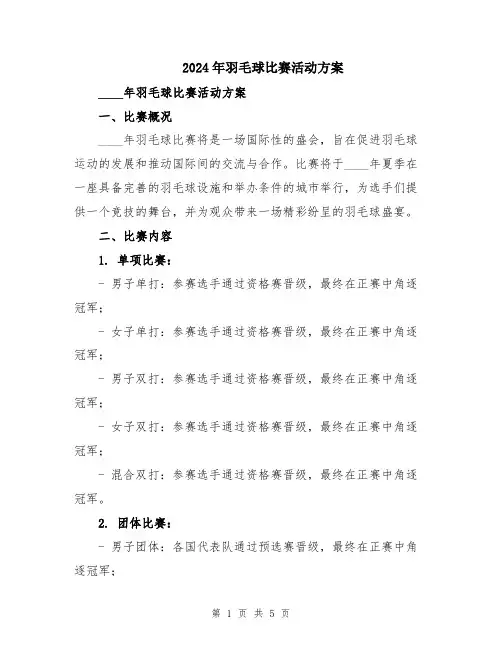 2024年羽毛球比赛活动方案

____年羽毛球比赛活动方案

一、比赛概况

____年羽毛球比赛将是一场国际性的盛会，旨在促进羽毛球运动的发展和推动国际间的交流与合作。比赛将于____年夏季在一座具备完善的羽毛球设施和举办条件的城市举行，为选手们提供一个竞技的舞台，并为观众带来一场精彩纷呈的羽毛球盛宴。

二、比赛内容

1. 单项比赛：

- 男子单打：参赛选手通过资格赛晋级，最终在正赛中角逐冠军；

- 女子单打：参赛选手通过资格赛晋级，最终在正赛中角逐冠军；

- 男子双打：参赛选手通过资格赛晋级，最终在正赛中角逐冠军；

- 女子双打：参赛选手通过资格赛晋级，最终在正赛中角逐冠军；

- 混合双打：参赛选手通过资格赛晋级，最终在正赛中角逐冠军。

2. 团体比赛：

- 男子团体：各国代表队通过预选赛晋级，最终在正赛中角逐冠军；

第 1 页 共 5 页